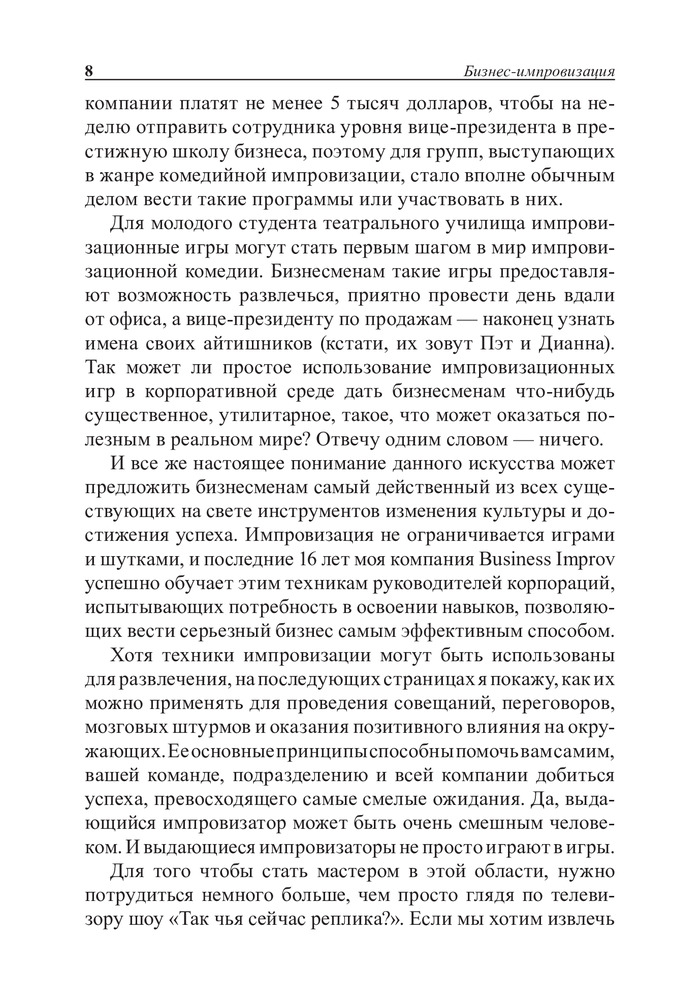 8 Бизнес-импровизация

компании платят не менее 5 тысяч долларов, чтобы на неделю отправить сотрудника уровня вице-президента в престижную школу бизнеса, поэтому для групп, выступающих в жанре комедийной импровизации, стало вполне обычным делом вести такие программы или участвовать в них.

Для молодого студента театрального училища импровизационные игры могут стать первым шагом в мир импровизационной комедии. Бизнесменам такие игры предоставляют возможность развлечься, приятно провести день вдали от офиса, а вице-президенту по продажам — наконец узнать имена своих айтишников (кстати, их зовут Пэт и Дианна). Так может ли простое использование импровизационных игр в корпоративной среде дать бизнесменам что-нибудь существенное, утилитарное, такое, что может оказаться полезным в реальном мире? Отвечу одним словом — ничего.

И все же настоящее понимание данного искусства может предложить бизнесменам самый действенный из всех существующих на свете инструментов изменения культуры и достижения успеха. Импровизация не ограничивается играми и шутками, и последние 16 лет моя компания Business Improv успешно обучает этим техникам руководителей корпораций, испытывающих потребность в освоении навыков, позволяющих вести серьезный бизнес самым эффективным способом.

Хотя техники импровизации могут быть использованы для развлечения, на последующих страницах я покажу, как их можно применять для проведения совещаний, переговоров, мозговых штурмов и оказания позитивного влияния на окружающих. Ее основные принципы способны помочь вам самим, вашей команде, подразделению и всей компании добиться успеха, превосходящего самые смелые ожидания. Да, выдающийся импровизатор может быть очень смешным человеком. И выдающиеся импровизаторы не просто играют в игры.

Для того чтобы стать мастером в этой области, нужно потрудиться немного больше, чем просто глядя по телевизору шоу «Так чья сейчас реплика?». Если мы хотим извлечь